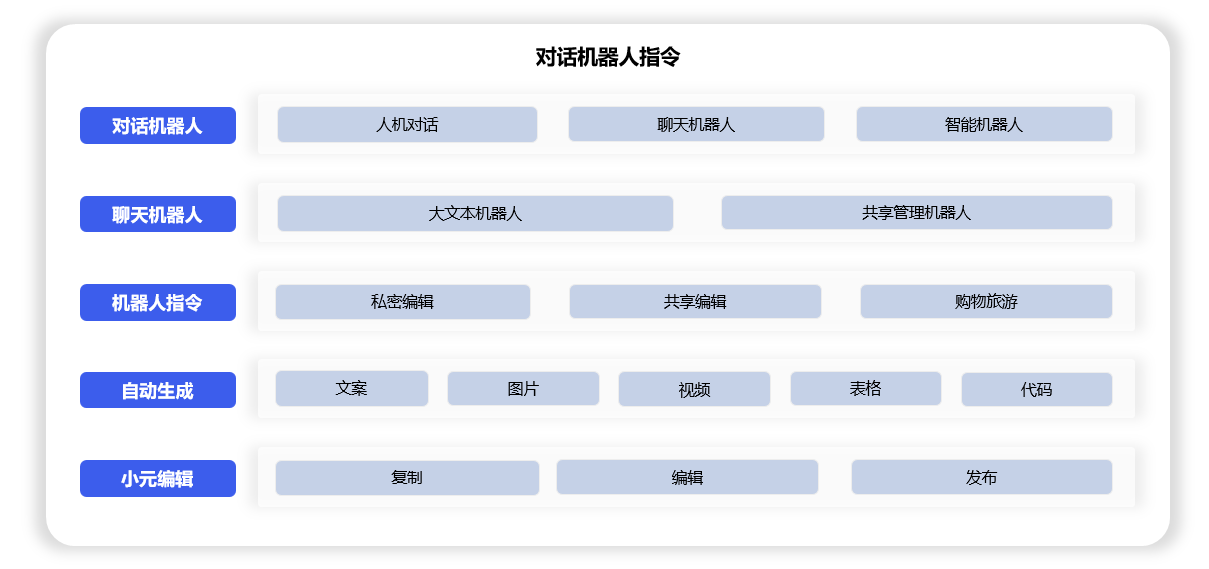 对话机器人指令

对话机器人

人机对话

聊天机器人

智能机器人

聊天机器人

大文本机器人

共享管理机器人

机器人指令

私密编辑

共享编辑

购物旅游

自动生成

文案

图片

视频

表格

代码

小元编辑

复制

编辑

发布